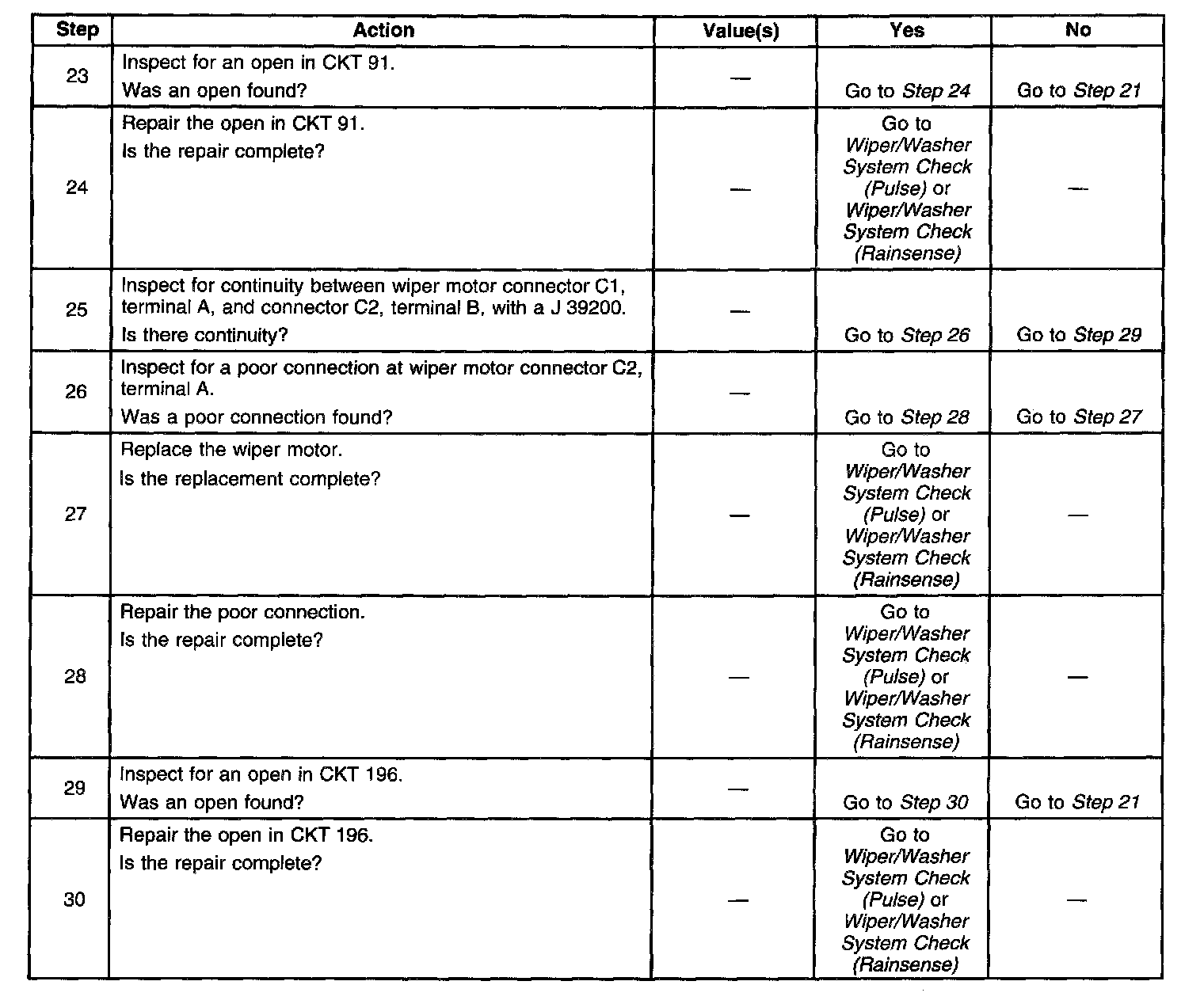 | Step | Action | Value(s) | Yes | No |
|---|---|---|---|---|
| 23 | Inspect for an open in CKT 91. Was an open found? | — | Go to Step 24 | Go to Step 21 |
| 24 | Repair the open in CKT 91. Is the repair complete? | — | Go to Wiper/Washer System Check (Pulse) or Wiper/Washer System Check (Rainsense) | — |
| 25 | Inspect for continuity between wiper motor connector C1, terminal A, and connector C2, terminal B, with a J 39200. Is there continuity? | — | Go to Step 26 | Go to Step 29 |
| 26 | Inspect for a poor connection at wiper motor connector C2, terminal A. Was a poor connection found? | — | Go to Step 28 | Go to Step 27 |
| 27 | Replace the wiper motor. Is the replacement complete? | — | Go to Wiper/Washer System Check (Pulse) or Wiper/Washer System Check (Rainsense) | — |
| 28 | Repair the poor connection. Is the repair complete? | — | Go to Wiper/Washer System Check (Pulse) or Wiper/Washer System Check (Rainsense) | — |
| 29 | Inspect for an open in CKT 196. Was an open found? | — | Go to Step 30 | Go to Step 21 |
| 30 | Repair the open in CKT 196. Is the repair complete? | — | Go to Wiper/Washer System Check (Pulse) or Wiper/Washer System Check (Rainsense) | — |